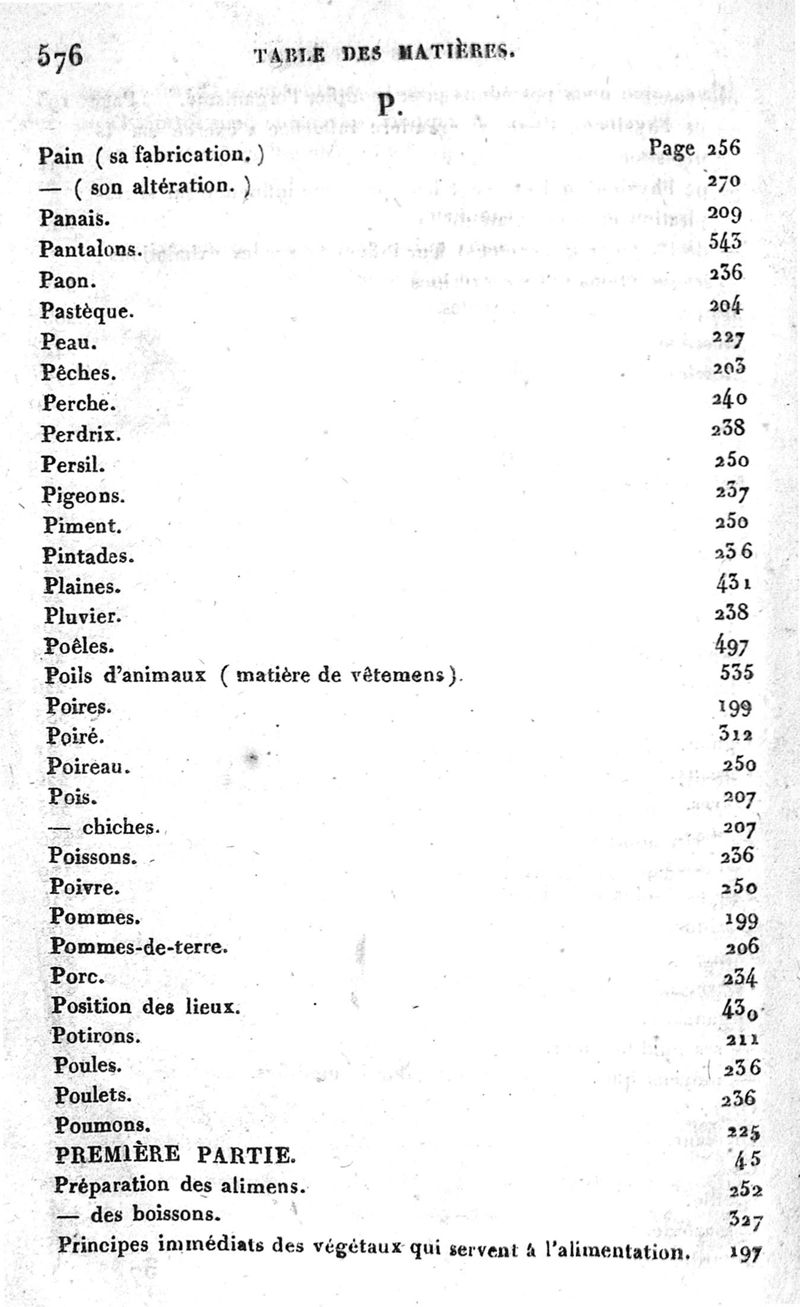 576 TABLE DES MATIÈRES.

P.

Pain ( sa fabrication. ) Page 256
— ( son altération. ) 270
Panais. 209
Pantalons. 543
Paon. 236
Pastèque. 204
Peau. 227
Pêches. 203
Perche. 240
Perdrix. 238
Persil. 250
Pigeons. 237
Piment. 250
Pintades. 236
Plaines. 431
Pluvier. 238
Poêles. 497
Poils d'animaux ( matière de vêtemens ). 535
Poires. 199
Poiré. 312
Poireau. 250
Pois. 207
— chiches. 207
Poissons. 236
Poivre. 250
Pommes. 199
Pommes-de-terre. 206
Porc. 234
Position des lieux. 430
Potirons. 211
Poules. 236
Poulets. 236
Poumons. 225
PREMIÈRE PARTIE. 45
Préparation des alimens. 252
— des boissons. 327
Principes immédiats des végétaux qui servent à l'alimentation. 197